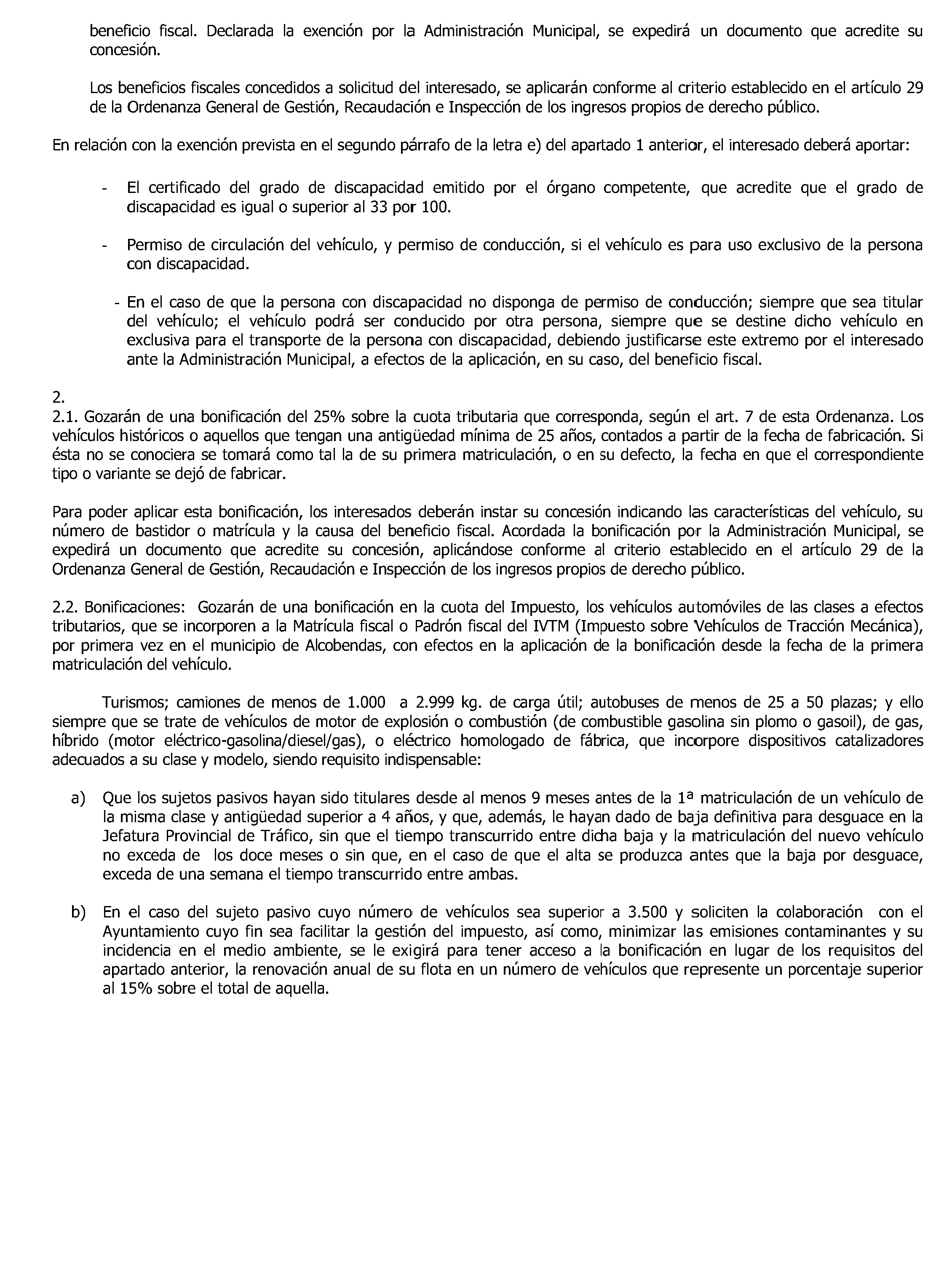 beneficio fiscal. Declarada la exención por la Administración Municipal, se expedirá un documento que acredite su concesión.

Los beneficios fiscales concedidos a solicitud del interesado, se aplicarán conforme al criterio establecido en el artículo 29 de la Ordenanza General de Gestión, Recaudación e Inspección de los ingresos propios de derecho público.

En relación con la exención prevista en el segundo párrafo de la letra e) del apartado 1 anterior, el interesado deberá aportar:

- El certificado del grado de discapacidad emitido por el órgano competente, que acredite que el grado de discapacidad es igual o superior al 33 por 100.

- Permiso de circulación del vehículo, y permiso de conducción, si el vehículo es para uso exclusivo de la persona con discapacidad.

- En el caso de que la persona con discapacidad no disponga de permiso de conducción; siempre que sea titular del vehículo; el vehículo podrá ser conducido por otra persona, siempre que se destine dicho vehículo en exclusiva para el transporte de la persona con discapacidad, debiendo justificarse este extremo por el interesado ante la Administración Municipal, a efectos de la aplicación, en su caso, del beneficio fiscal.

2.
2.1. Gozarán de una bonificación del 25% sobre la cuota tributaria que corresponda, según el art. 7 de esta Ordenanza. Los vehículos históricos o aquellos que tengan una antigüedad mínima de 25 años, contados a partir de la fecha de fabricación. Si ésta no se conociera se tomará como tal la de su primera matriculación, o en su defecto, la fecha en que el correspondiente tipo o variante se dejó de fabricar.

Para poder aplicar esta bonificación, los interesados deberán instar su concesión indicando las características del vehículo, su número de bastidor o matrícula y la causa del beneficio fiscal. Acordada la bonificación por la Administración Municipal, se expedirá un documento que acredite su concesión, aplicándose conforme al criterio establecido en el artículo 29 de la Ordenanza General de Gestión, Recaudación e Inspección de los ingresos propios de derecho público.

2.2. Bonificaciones: Gozarán de una bonificación en la cuota del Impuesto, los vehículos automóviles de las clases a efectos tributarios, que se incorporen a la Matrícula fiscal o Padrón fiscal del IVTM (Impuesto sobre Vehículos de Tracción Mecánica), por primera vez en el municipio de Alcobendas, con efectos en la aplicación de la bonificación desde la fecha de la primera matriculación del vehículo.

Turismos; camiones de menos de 1.000 a 2.999 kg. de carga útil; autobuses de menos de 25 a 50 plazas; y ello siempre que se trate de vehículos de motor de explosión o combustión (de combustible gasolina sin plomo o gasoil), de gas, híbrido (motor eléctrico-gasolina/diesel/gas), o eléctrico homologado de fábrica, que incorpore dispositivos catalizadores adecuados a su clase y modelo, siendo requisito indispensable:

a) Que los sujetos pasivos hayan sido titulares desde al menos 9 meses antes de la 1ª matriculación de un vehículo de la misma clase y antigüedad superior a 4 años, y que, además, le hayan dado de baja definitiva para desguace en la Jefatura Provincial de Tráfico, sin que el tiempo transcurrido entre dicha baja y la matriculación del nuevo vehículo no exceda de los doce meses o sin que, en el caso de que el alta se produzca antes que la baja por desguace, exceda de una semana el tiempo transcurrido entre ambas.

b) En el caso del sujeto pasivo cuyo número de vehículos sea superior a 3.500 y soliciten la colaboración con el Ayuntamiento cuyo fin sea facilitar la gestión del impuesto, así como, minimizar las emisiones contaminantes y su incidencia en el medio ambiente, se le exigirá para tener acceso a la bonificación en lugar de los requisitos del apartado anterior, la renovación anual de su flota en un número de vehículos que represente un porcentaje superior al 15% sobre el total de aquella.